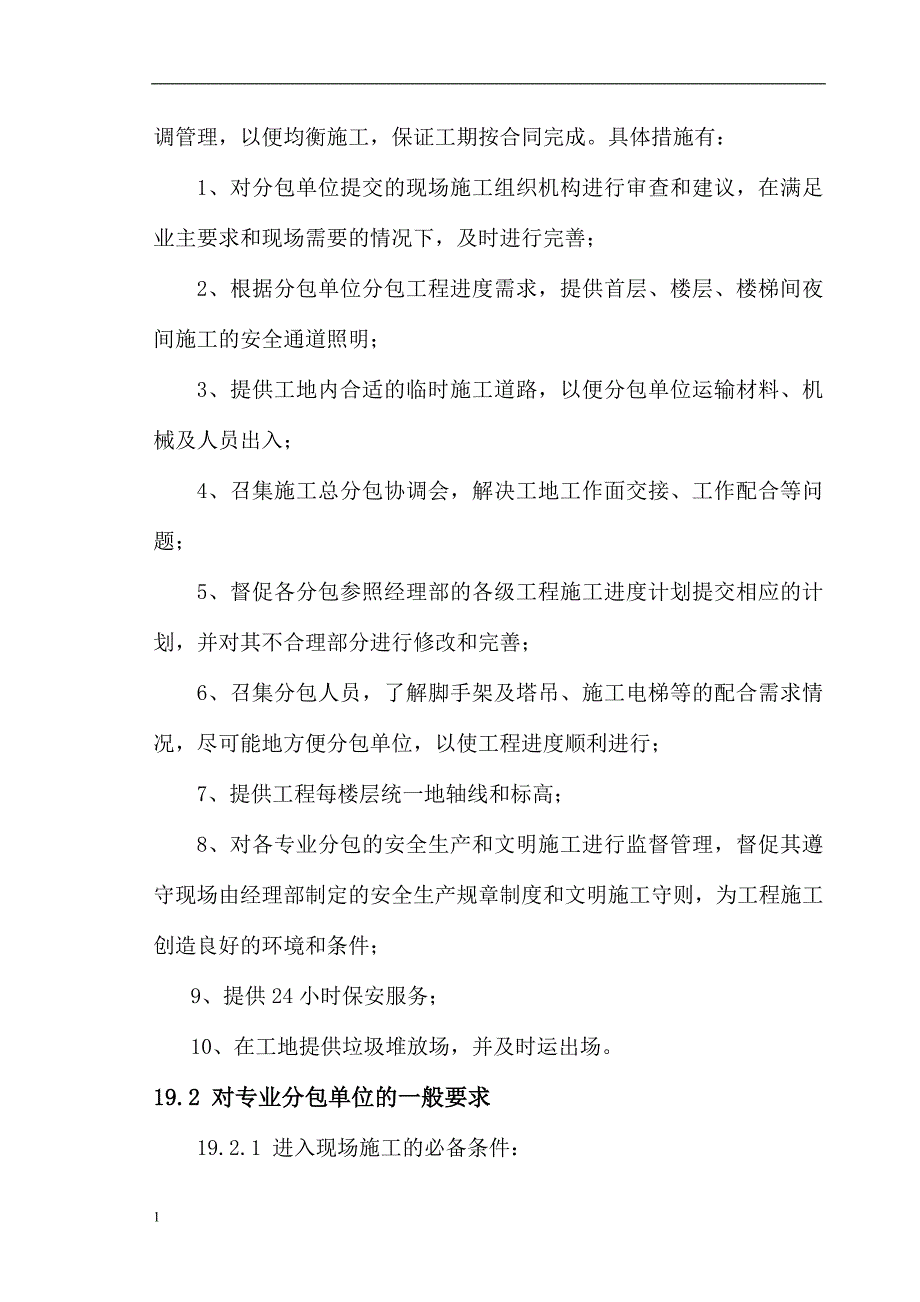 调管理，以便均衡施工，保证工期按合同完成。具体措施有：

1、对分包单位提交的现场施工组织机构进行审查和建议，在满足业主要求和现场需要的情况下，及时进行完善；

2、根据分包单位分包工程进度需求，提供首层、楼层、楼梯间夜间施工的安全通道照明；

3、提供工地内合适的临时施工道路，以便分包单位运输材料、机械及人员出入；

4、召集施工总分包协调会，解决工地工作面交接、工作配合等问题；

5、督促各分包参照经理部的各级工程施工进度计划提交相应的计划，并对其不合理部分进行修改和完善；

6、召集分包人员，了解脚手架及塔吊、施工电梯等的配合需求情况，尽可能地方便分包单位，以使工程进度顺利进行；

7、提供工程每楼层统一地轴线和标高；

8、对各专业分包的安全生产和文明施工进行监督管理，督促其遵守现场由经理部制定的安全生产规章制度和文明施工守则，为工程施工创造良好的环境和条件；

9、提供 24 小时保安服务；

10、在工地提供垃圾堆放场，并及时运出场。

19.2 对专业分包单位的一般要求

19.2.1 进入现场施工的必备条件：

1